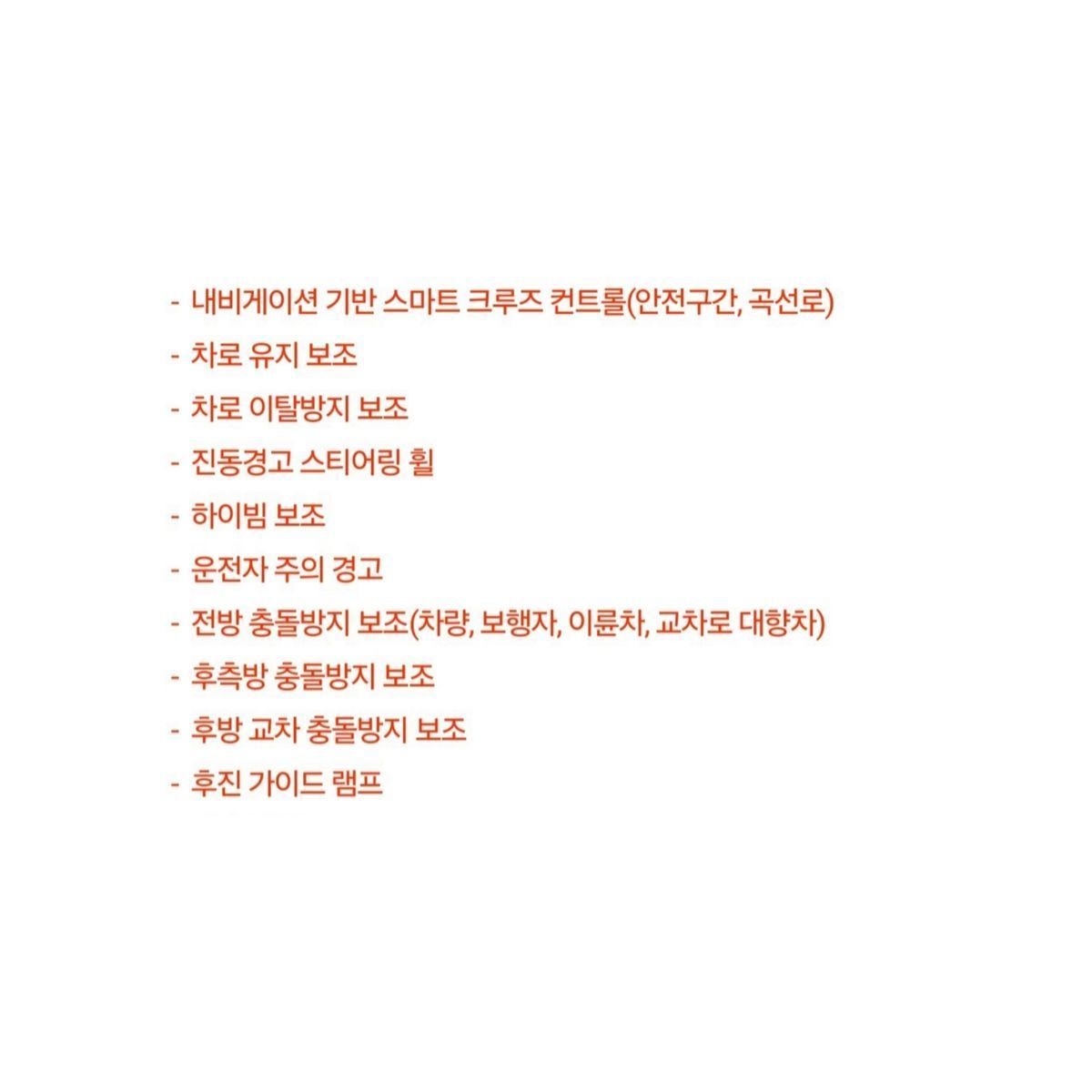 - 내비게이션 기반 스마트 크루즈 컨트롤(안전구간, 곡선로)
- 차로 유지 보조
- 차로 이탈방지 보조
- 진동경고 스티어링 휠
- 하이빔 보조
- 운전자 주의 경고
- 전방 충돌방지 보조(차량, 보행자, 이륜차, 교차로 대향차)
- 후측방 충돌방지 보조
- 후방 교차 충돌방지 보조
- 후진 가이드 램프